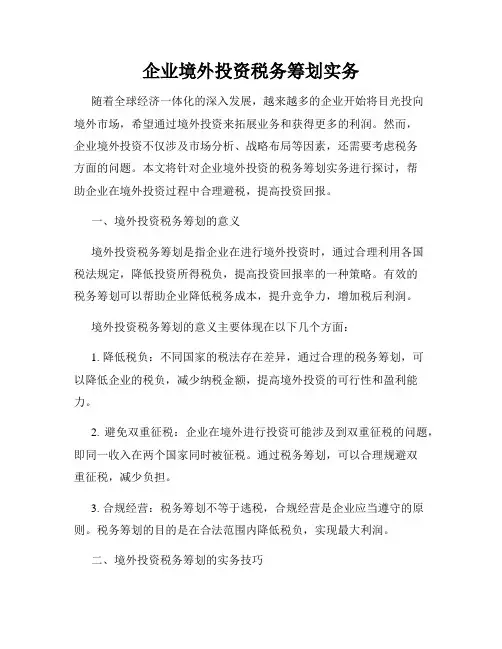 企业境外投资税务筹划实务

随着全球经济一体化的深入发展，越来越多的企业开始将目光投向境外市场，希望通过境外投资来拓展业务和获得更多的利润。然而，企业境外投资不仅涉及市场分析、战略布局等因素，还需要考虑税务方面的问题。本文将针对企业境外投资的税务筹划实务进行探讨，帮助企业在境外投资过程中合理避税，提高投资回报。

一、境外投资税务筹划的意义

境外投资税务筹划是指企业在进行境外投资时，通过合理利用各国税法规定，降低投资所得税负，提高投资回报率的一种策略。有效的税务筹划可以帮助企业降低税务成本，提升竞争力，增加税后利润。

境外投资税务筹划的意义主要体现在以下几个方面：

1. 降低税负：不同国家的税法存在差异，通过合理的税务筹划，可以降低企业的税负，减少纳税金额，提高境外投资的可行性和盈利能力。

2. 避免双重征税：企业在境外进行投资可能涉及到双重征税的问题，即同一收入在两个国家同时被征税。通过税务筹划，可以合理规避双重征税，减少负担。

3. 合规经营：税务筹划不等于逃税，合规经营是企业应当遵守的原则。税务筹划的目的是在合法范围内降低税负，实现最大利润。

二、境外投资税务筹划的实务技巧